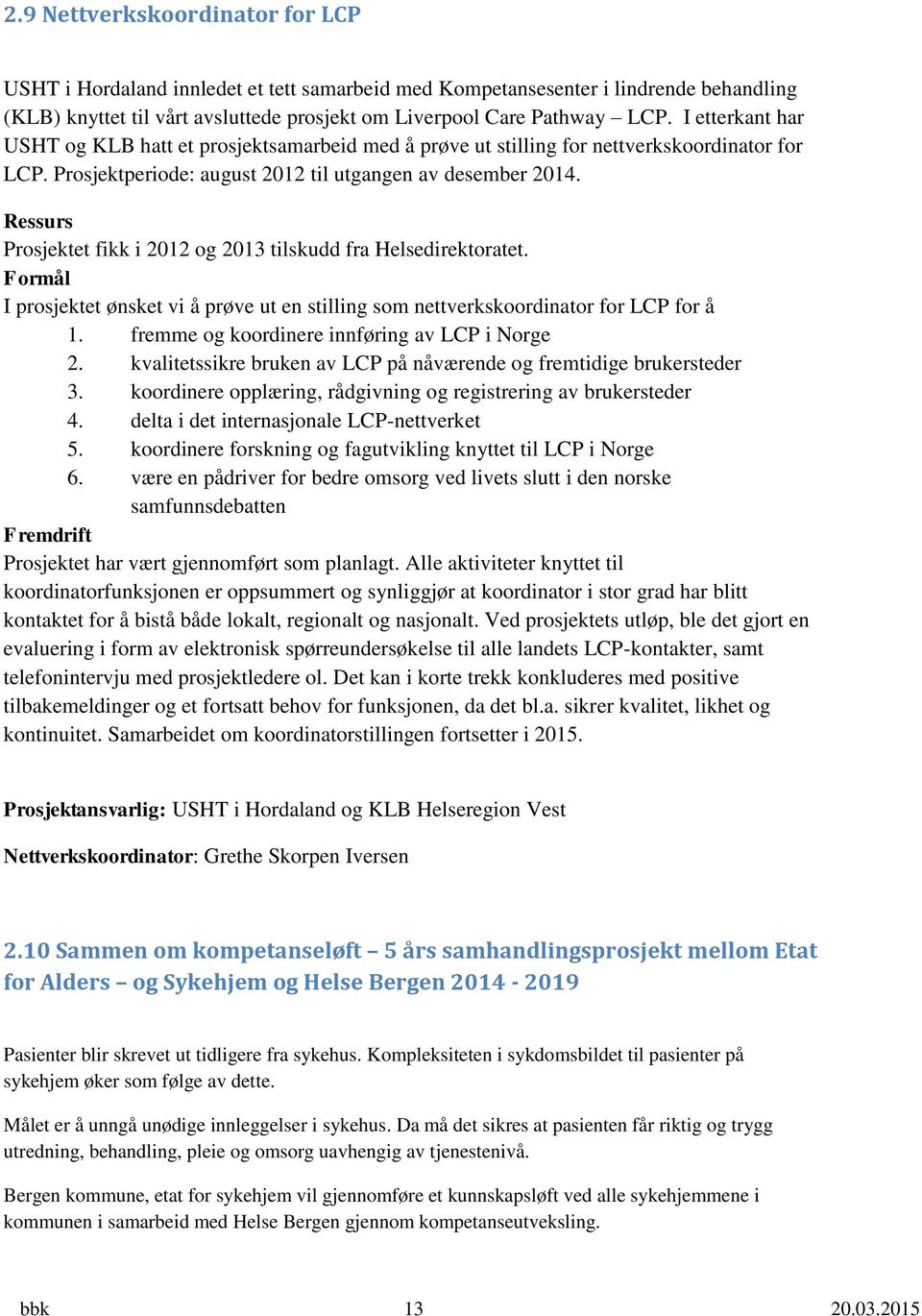 2.9 Nettverkskoordinator for LCP

USHT i Hordaland innledet et tett samarbeid med Kompetansesenter i lindrende behandling (KLB) knyttet til vårt avsluttede prosjekt om Liverpool Care Pathway – LCP. I etterkant har USHT og KLB hatt et prosjektsamarbeid med å prøve ut stilling for nettverkskoordinator for LCP. Prosjektperiode: august 2012 til utgangen av desember 2014.

Ressurs
Prosjektet fikk i 2012 og 2013 tilskudd fra Helsedirektoratet.
Formål
I prosjektet ønsket vi å prøve ut en stilling som nettverkskoordinator for LCP for å
1. fremme og koordinere innføring av LCP i Norge
2. kvalitetssikre bruken av LCP på nåværende og fremtidige brukersteder
3. koordinere opplæring, rådgivning og registrering av brukersteder
4. delta i det internasjonale LCP-nettverket
5. koordinere forskning og fagutvikling knyttet til LCP i Norge
6. være en pådriver for bedre omsorg ved livets slutt i den norske samfunnsdebatten
Fremdrift
Prosjektet har vært gjennomført som planlagt. Alle aktiviteter knyttet til koordinatorfunksjonen er oppsummert og synliggjør at koordinator i stor grad har blitt kontaktet for å bistå både lokalt, regionalt og nasjonalt. Ved prosjektets utløp, ble det gjort en evaluering i form av elektronisk spørreundersøkelse til alle landets LCP-kontakter, samt telefonintervju med prosjektledere ol. Det kan i korte trekk konkluderes med positive tilbakemeldinger og et fortsatt behov for funksjonen, da det bl.a. sikrer kvalitet, likhet og kontinuitet. Samarbeidet om koordinatorstillingen fortsetter i 2015.

Prosjektansvarlig: USHT i Hordaland og KLB Helseregion Vest

Nettverkskoordinator: Grethe Skorpen Iversen

2.10 Sammen om kompetanseløft – 5 års samhandlingsprosjekt mellom Etat for Alders – og Sykehjem og Helse Bergen 2014 - 2019

Pasienter blir skrevet ut tidligere fra sykehus. Kompleksiteten i sykdomsbildet til pasienter på sykehjem øker som følge av dette.

Målet er å unngå unødige innleggelser i sykehus. Da må det sikres at pasienten får riktig og trygg utredning, behandling, pleie og omsorg uavhengig av tjenestenivå.

Bergen kommune, etat for sykehjem vil gjennomføre et kunnskapsløft ved alle sykehjemmene i kommunen i samarbeid med Helse Bergen gjennom kompetanseutveksling.

bbk 13 20.03.2015